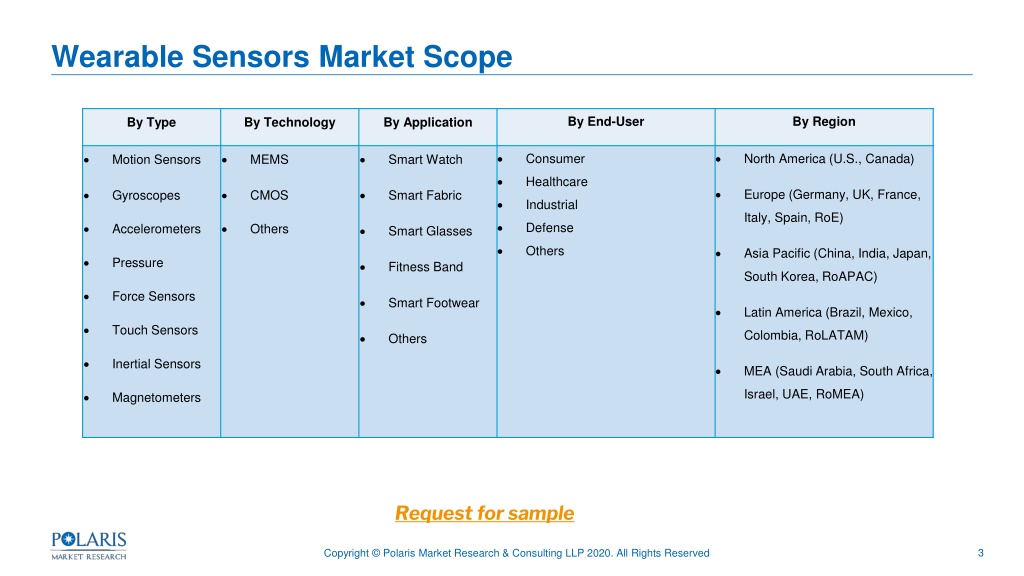 Wearable Sensors Market Scope

| By Type | By Technology | By Application | By End-User | By Region |
|---|---|---|---|---|
| • Motion Sensors<br>• Gyroscopes<br>• Accelerometers<br>• Pressure<br>• Force Sensors<br>• Touch Sensors<br>• Inertial Sensors<br>• Magnetometers | • MEMS<br>• CMOS<br>• Others | • Smart Watch<br>• Smart Fabric<br>• Smart Glasses<br>• Fitness Band<br>• Smart Footwear<br>• Others | • Consumer<br>• Healthcare<br>• Industrial<br>• Defense<br>• Others | • North America (U.S., Canada)<br>• Europe (Germany, UK, France, Italy, Spain, RoE)<br>• Asia Pacific (China, India, Japan, South Korea, RoAPAC)<br>• Latin America (Brazil, Mexico, Colombia, RoLATAM)<br>• MEA (Saudi Arabia, South Africa, Israel, UAE, RoMEA) |

Request for sample

POLARIS MARKET RESEARCH

Copyright © Polaris Market Research & Consulting LLP 2020. All Rights Reserved

3